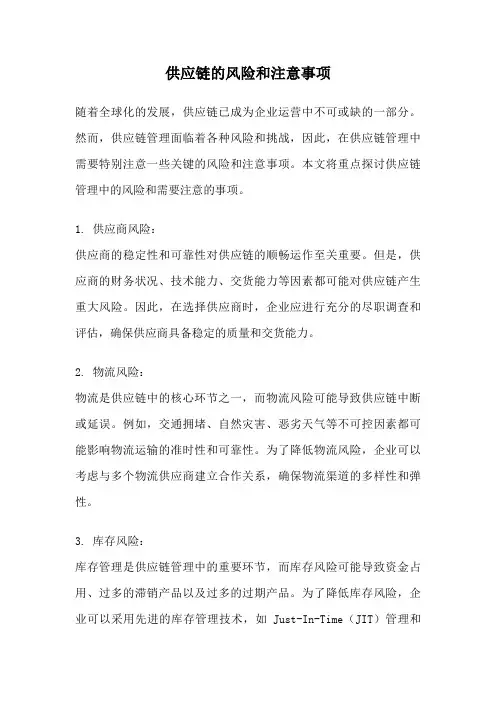 供应链的风险和注意事项

随着全球化的发展，供应链已成为企业运营中不可或缺的一部分。然而，供应链管理面临着各种风险和挑战，因此，在供应链管理中需要特别注意一些关键的风险和注意事项。本文将重点探讨供应链管理中的风险和需要注意的事项。

1. 供应商风险：
供应商的稳定性和可靠性对供应链的顺畅运作至关重要。但是，供应商的财务状况、技术能力、交货能力等因素都可能对供应链产生重大风险。因此，在选择供应商时，企业应进行充分的尽职调查和评估，确保供应商具备稳定的质量和交货能力。

2. 物流风险：
物流是供应链中的核心环节之一，而物流风险可能导致供应链中断或延误。例如，交通拥堵、自然灾害、恶劣天气等不可控因素都可能影响物流运输的准时性和可靠性。为了降低物流风险，企业可以考虑与多个物流供应商建立合作关系，确保物流渠道的多样性和弹性。

3. 库存风险：
库存管理是供应链管理中的重要环节，而库存风险可能导致资金占用、过多的滞销产品以及过多的过期产品。为了降低库存风险，企业可以采用先进的库存管理技术，如 Just-In-Time（JIT）管理和